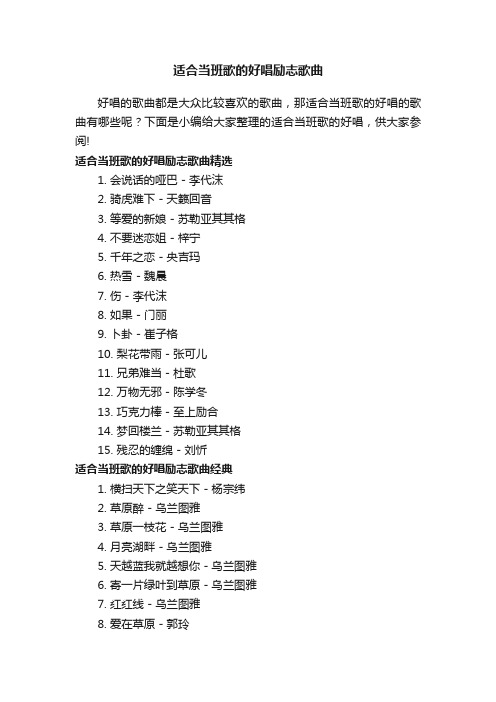 适合当班歌的好唱励志歌曲

好唱的歌曲都是大众比较喜欢的歌曲，那适合当班歌的好唱的歌曲有哪些呢？下面是小编给大家整理的适合当班歌的好唱，供大家参阅!

适合当班歌的好唱励志歌曲精选

1. 会说话的哑巴 - 李代沫
2. 骑虎难下 - 天籁回音
3. 等爱的新娘 - 苏勒亚其其格
4. 不要迷恋姐 - 梓宁
5. 千年之恋 - 央吉玛
6. 热雪 - 魏晨
7. 伤 - 李代沫
8. 如果 - 门丽
9. 卜卦 - 崔子格
10. 梨花带雨 - 张可儿
11. 兄弟难当 - 杜歌
12. 万物无邪 - 陈学冬
13. 巧克力棒 - 至上励合
14. 梦回楼兰 - 苏勒亚其其格
15. 残忍的缠绵 - 刘忻

适合当班歌的好唱励志歌曲经典

1. 横扫天下之笑天下 - 杨宗纬
2. 草原醉 - 乌兰图雅
3. 草原一枝花 - 乌兰图雅
4. 月亮湖畔 - 乌兰图雅
5. 天越蓝我就越想你 - 乌兰图雅
6. 寄一片绿叶到草原 - 乌兰图雅
7. 红红线 - 乌兰图雅
8. 爱在草原 - 郭玲